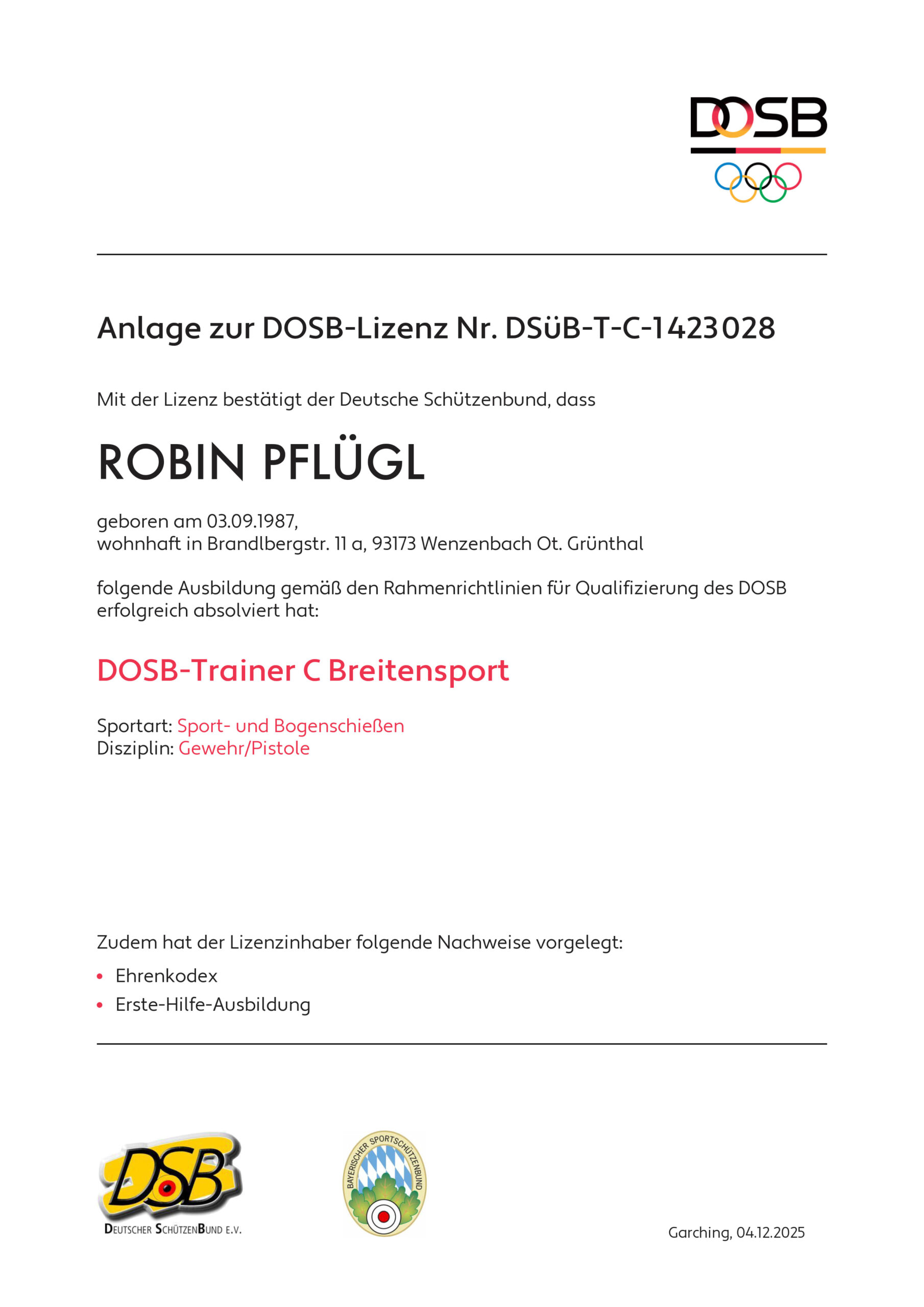 DOSB

Anlage zur DOSB-Lizenz Nr. DSüB-T-C-1423028

Mit der Lizenz bestätigt der Deutsche Schützenbund, dass

ROBIN PFLÜGL

geboren am 03.09.1987,
wohnhaft in Brandlbergstr. 11 a, 93173 Wenzenbach Ot. Grünthal

folgende Ausbildung gemäß den Rahmenrichtlinien für Qualifizierung des DOSB erfolgreich absolviert hat:

DOSB-Trainer C Breitensport

Sportart: Sport- und Bogenschießen
Disziplin: Gewehr/Pistole

Zudem hat der Lizenzinhaber folgende Nachweise vorgelegt:

• Ehrenkodex
• Erste-Hilfe-Ausbildung

DSB
DEUTSCHER SCHÜTZENBUND E.V.

BAYERISCHER SPORTSCHÜTZENBUND

Garching, 04.12.2025